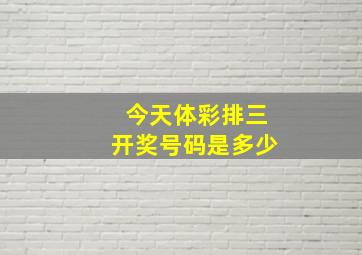 今天体彩排三
开奖号码是多少